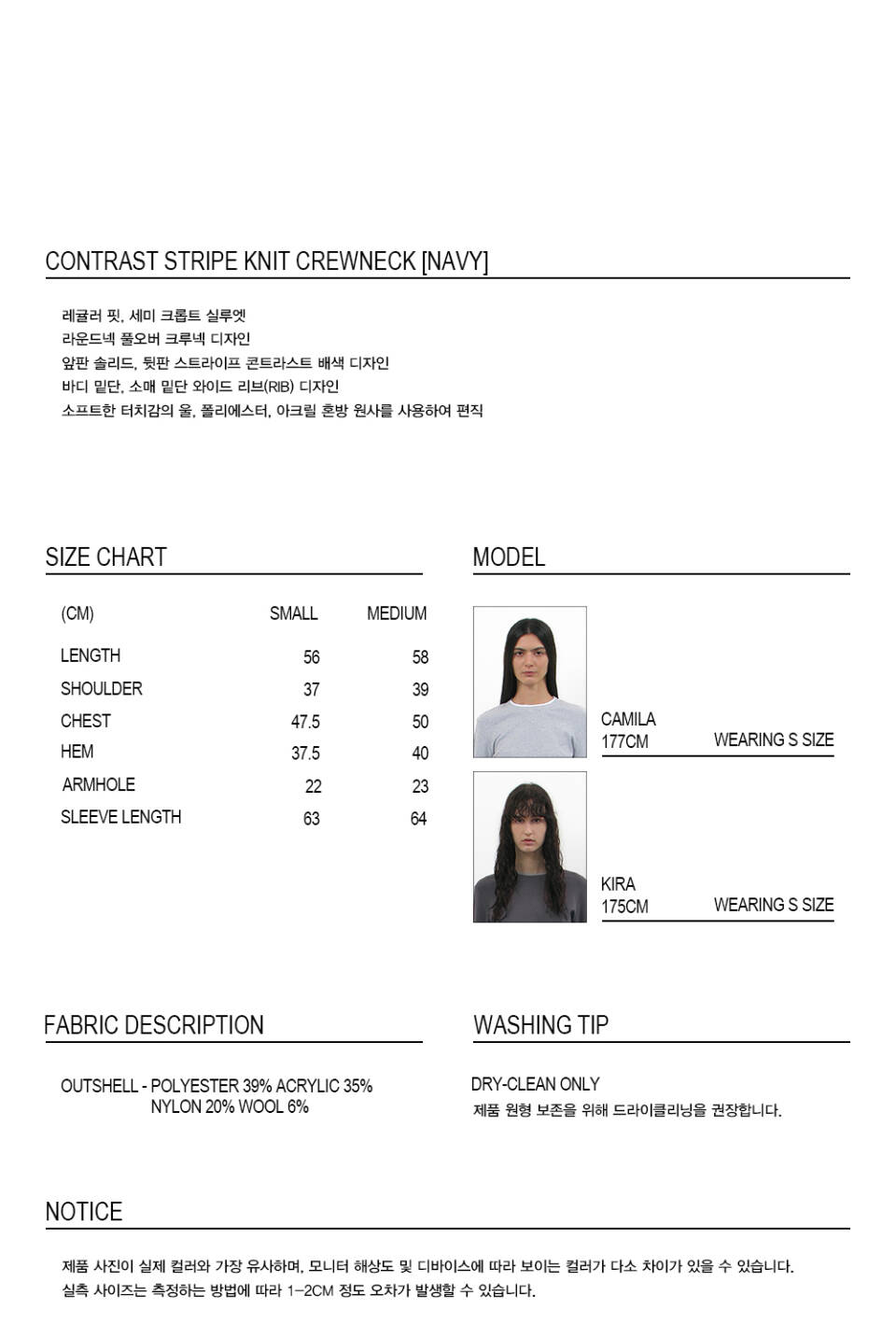 CONTRAST STRIPE KNIT CREWNECK [NAVY]

레귤러 핏, 세미 크롭트 실루엣
라운드넥 풀오버 크루넥 디자인
앞판 솔리드, 뒷판 스트라이프 콘트라스트 배색 디자인
바디 밑단, 소매 밑단 와이드 리브(RIB) 디자인
소프트한 터치감의 울, 폴리에스터, 아크릴 혼방 원사를 사용하여 편직

SIZE CHART

| (CM) | SMALL | MEDIUM |
|---|---|---|
| LENGTH | 56 | 58 |
| SHOULDER | 37 | 39 |
| CHEST | 47.5 | 50 |
| HEM | 37.5 | 40 |
| ARMHOLE | 22 | 23 |
| SLEEVE LENGTH | 63 | 64 |

MODEL

CAMILA
177CM
WEARING S SIZE

KIRA
175CM
WEARING S SIZE

FABRIC DESCRIPTION

OUTSHELL - POLYESTER 39% ACRYLIC 35% NYLON 20% WOOL 6%

WASHING TIP

DRY-CLEAN ONLY
제품 원형 보존을 위해 드라이클리닝을 권장합니다.

NOTICE

제품 사진이 실제 컬러와 가장 유사하며, 모니터 해상도 및 디바이스에 따라 보이는 컬러가 다소 차이가 있을 수 있습니다.
실측 사이즈는 측정하는 방법에 따라 1-2CM 정도 오차가 발생할 수 있습니다.